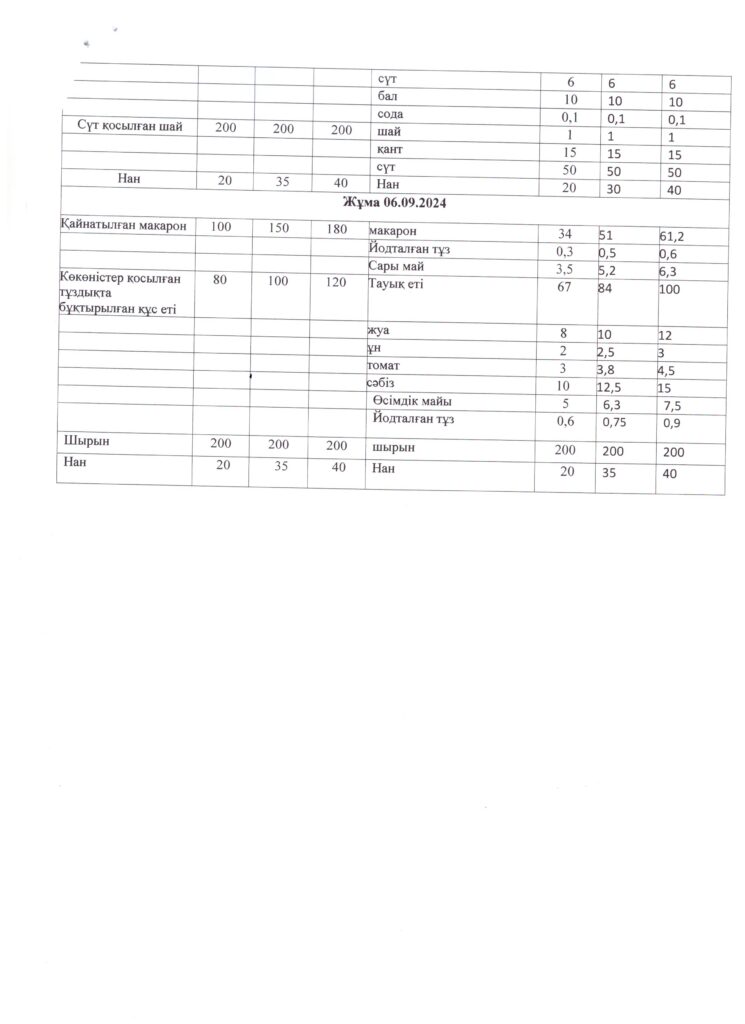 |  |  |  |  |  |  |  |  |
|---|---|---|---|---|---|---|---|
|  |  |  |  | сүт | 6 | 6 | 6 |
|  |  |  |  | бал | 10 | 10 | 10 |
|  |  |  |  | сода | 0,1 | 0,1 | 0,1 |
| Сүт қосылған шай | 200 | 200 | 200 | шай | 1 | 1 | 1 |
|  |  |  |  | кант | 15 | 15 | 15 |
|  |  |  |  | сүт | 50 | 50 | 50 |
| Нан | 20 | 35 | 40 | Нан | 20 | 30 | 40 |
| Жұма 06.09.2024 |  |  |  |  |  |  |  |
| Қайнатылған макарон | 100 | 150 | 180 | макарон | 34 | 51 | 61,2 |
|  |  |  |  | Йодталған тұз | 0,3 | 0,5 | 0,6 |
|  |  |  |  | Сары май | 3,5 | 5,2 | 6,3 |
| Көкөністер қосылған тұздықта бұқтырылған құс еті | 80 | 100 | 120 | Тауық еті | 67 | 84 | 100 |
|  |  |  |  | жуа | 8 | 10 | 12 |
|  |  |  |  | ұн | 2 | 2,5 | 3 |
|  |  |  |  | томат | 3 | 3,8 | 4,5 |
|  |  |  |  | сәбіз | 10 | 12,5 | 15 |
|  |  |  |  | Өсімдік майы | 5 | 6,3 | 7,5 |
|  |  |  |  | Йодталған тұз | 0,6 | 0,75 | 0,9 |
| Шырын | 200 | 200 | 200 | шырын | 200 | 200 | 200 |
| Нан | 20 | 35 | 40 | Нан | 20 | 35 | 40 |